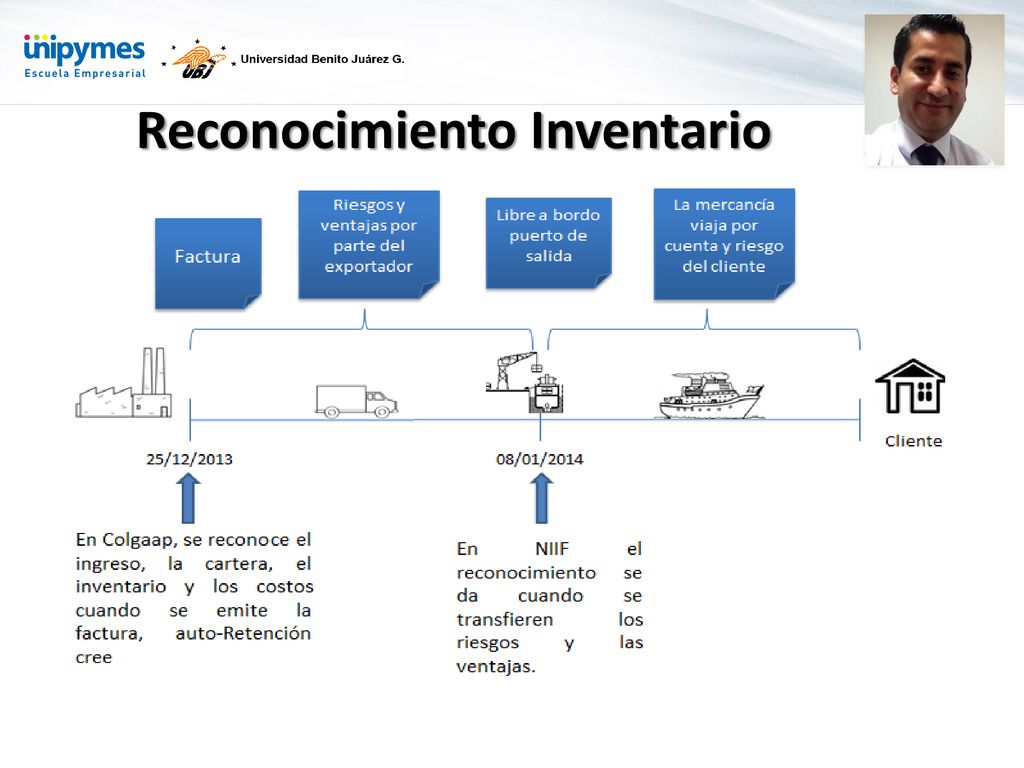 unipymes
Escuela Empresarial

UBJ Universidad Benito Juárez G.

Reconocimiento Inventario

Factura

Riesgos y ventajas por parte del exportador

Libre a bordo puerto de salida

La mercancía viaja por cuenta y riesgo del cliente

Cliente

25/12/2013

08/01/2014

En Colgaap, se reconoce el ingreso, la cartera, el inventario y los costos cuando se emite la factura, auto-Retención cree

En NIIF el reconocimiento se da cuando se transfieren los riesgos y las ventajas.